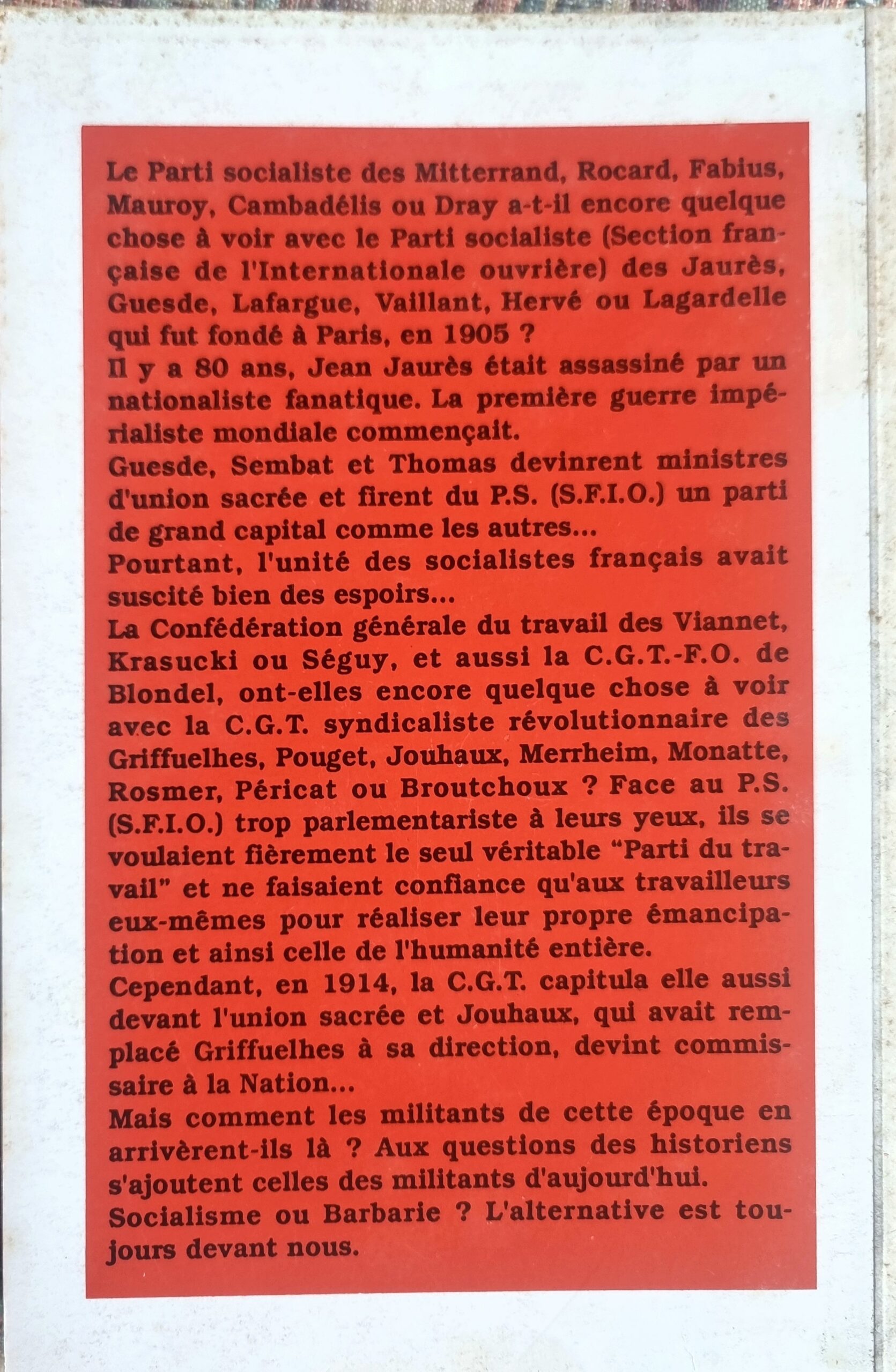 Le Parti socialiste des Mitterrand, Rocard, Fabius, Mauroy, Cambadélis ou Dray a-t-il encore quelque chose à voir avec le Parti socialiste (Section française de l'Internationale ouvrière) des Jaurès, Guesde, Lafargue, Vaillant, Hervé ou Lagardelle qui fut fondé à Paris, en 1905 ?

Il y a 80 ans, Jean Jaurès était assassiné par un nationaliste fanatique. La première guerre impérialiste mondiale commençait.

Guesde, Sembat et Thomas devinrent ministres d'union sacrée et firent du P.S. (S.F.I.O.) un parti de grand capital comme les autres...

Pourtant, l'unité des socialistes français avait suscité bien des espoirs...

La Confédération générale du travail des Viannet, Krasucki ou Séguy, et aussi la C.G.T.-F.O. de Blondel, ont-elles encore quelque chose à voir avec la C.G.T. syndicaliste révolutionnaire des Griffuelhes, Pouget, Jouhaux, Merrheim, Monatte, Rosmer, Péricat ou Broutchoux ? Face au P.S. (S.F.I.O.) trop parlementariste à leurs yeux, ils se voulaient fièrement le seul véritable "Parti du travail" et ne faisaient confiance qu'aux travailleurs eux-mêmes pour réaliser leur propre émancipation et ainsi celle de l'humanité entière.

Cependant, en 1914, la C.G.T. capitula elle aussi devant l'union sacrée et Jouhaux, qui avait remplacé Griffuelhes à sa direction, devint commissaire à la Nation...

Mais comment les militants de cette époque en arrivèrent-ils là ? Aux questions des historiens s'ajoutent celles des militants d'aujourd'hui.

Socialisme ou Barbarie ? L'alternative est toujours devant nous.